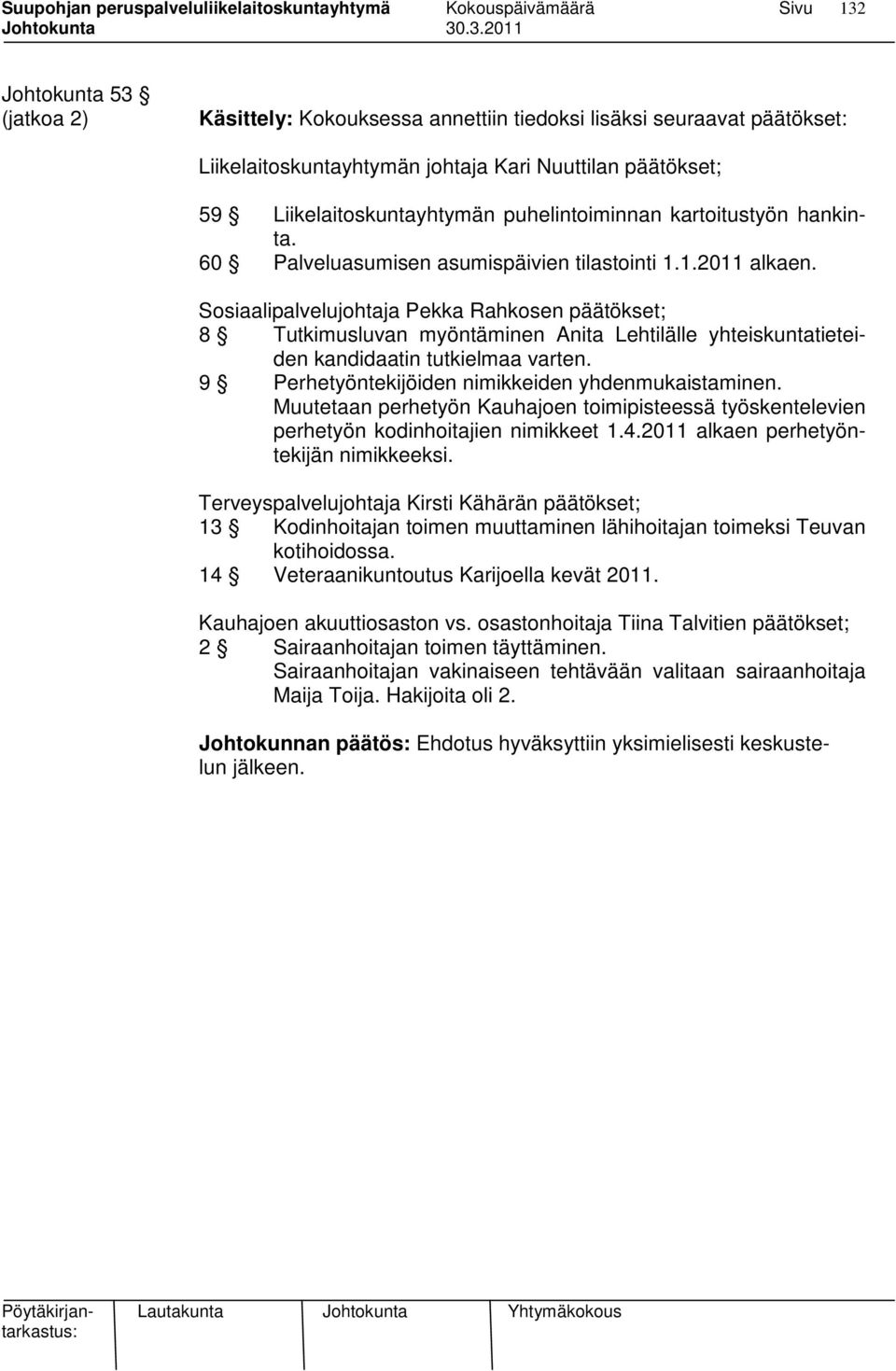 Suupohjan peruspalveluliikelaitoskuntayhtymä Kokouspäivämäärä Sivu 132
Johtokunta 30.3.2011

Johtokunta 53 §
(jatkoa 2)

Käsittely: Kokouksessa annettiin tiedoksi lisäksi seuraavat päätökset:

Liikelaitoskuntayhtymän johtaja Kari Nuuttilan päätökset;
59 § Liikelaitoskuntayhtymän puhelintoiminnan kartoitustyön hankinta.
60 § Palveluasumisen asumispäivien tilastointi 1.1.2011 alkaen.

Sosiaalipalvelujohtaja Pekka Rahkosen päätökset;
8 § Tutkimusluvan myöntäminen Anita Lehtilälle yhteiskuntatieteiden kandidaatin tutkielmaa varten.
9 § Perhetyöntekijöiden nimikkeiden yhdenmukaistaminen. Muutetaan perhetyön Kauhajoen toimipisteessä työskentelevien perhetyön kodinhoitajien nimikkeet 1.4.2011 alkaen perhetyöntekijän nimikkeeksi.

Terveyspalvelujohtaja Kirsti Kähärän päätökset;
13 § Kodinhoitajan toimen muuttaminen lähihoitajan toimeksi Teuvan kotihoidossa.
14 § Veteraanikuntoutus Karijoella kevät 2011.

Kauhajoen akuuttiosaston vs. osastonhoitaja Tiina Talvitien päätökset;
2 § Sairaanhoitajan toimen täyttäminen. Sairaanhoitajan vakinaiseen tehtävään valitaan sairaanhoitaja Maija Toija. Hakijoita oli 2.

Johtokunnan päätös: Ehdotus hyväksyttiin yksimielisesti keskustelun jälkeen.

Pöytäkirjantarkastus: Lautakunta Johtokunta Yhtymäkokous